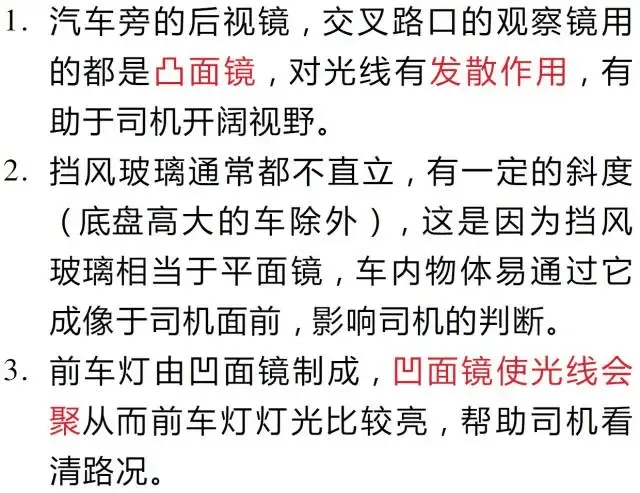 1. 汽车旁的后视镜，交叉路口的观察镜用的都是凸面镜，对光线有发散作用，有助于司机开阔视野。

2. 挡风玻璃通常都不直立，有一定的斜度（底盘高大的车除外），这是因为挡风玻璃相当于平面镜，车内物体易通过它成像于司机面前，影响司机的判断。

3. 前车灯由凹面镜制成，凹面镜使光线会聚从而前车灯灯光比较亮，帮助司机看清路况。